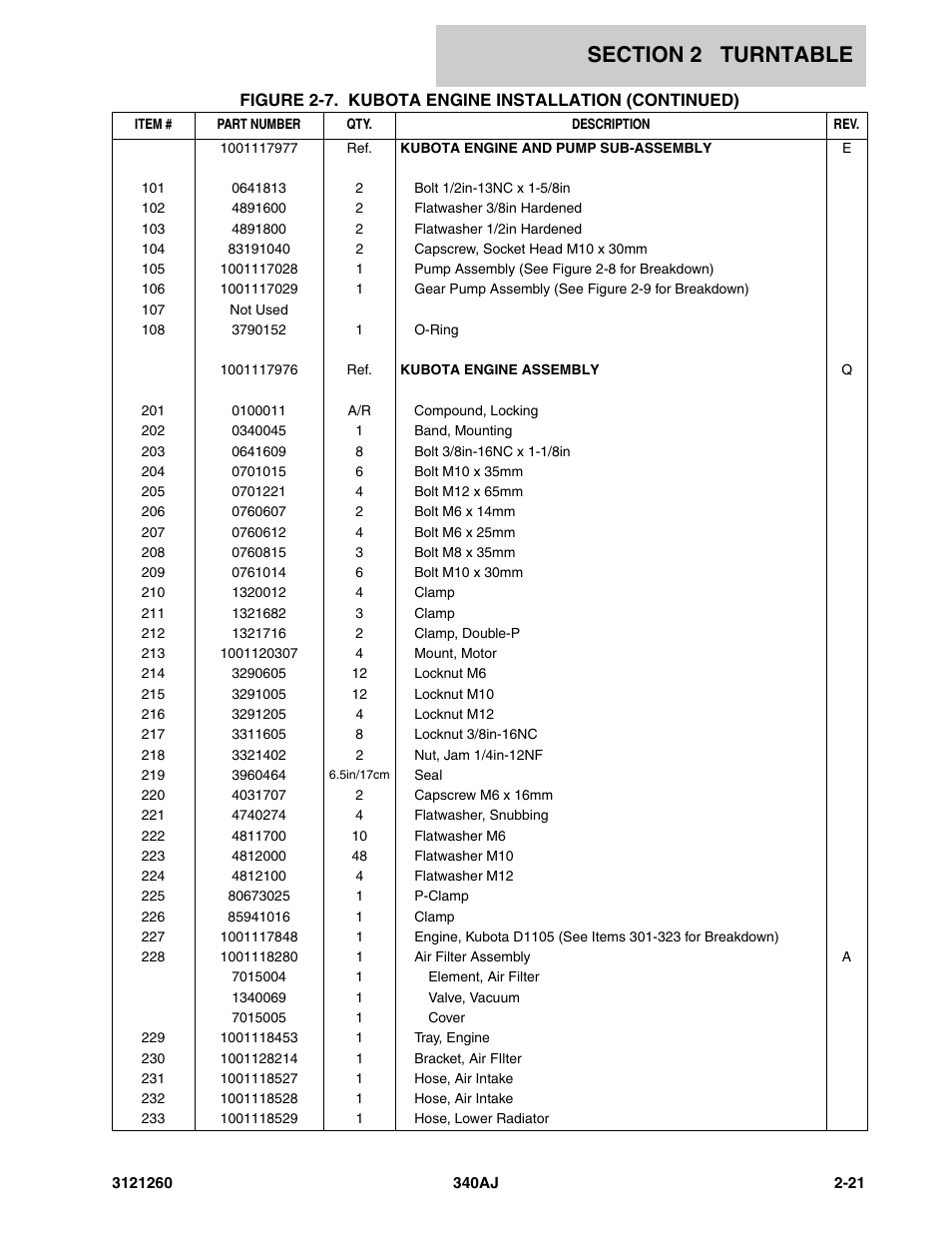 SECTION 2 TURNTABLE

FIGURE 2-7. KUBOTA ENGINE INSTALLATION (CONTINUED)

| ITEM # | PART NUMBER | QTY. | DESCRIPTION | REV. |
|---|---|---|---|---|
| | 1001117977 | Ref. | KUBOTA ENGINE AND PUMP SUB-ASSEMBLY | E |
| 101 | 0641813 | 2 | Bolt 1/2in-13NC x 1-5/8in | |
| 102 | 4891600 | 2 | Flatwasher 3/8in Hardened | |
| 103 | 4891800 | 2 | Flatwasher 1/2in Hardened | |
| 104 | 83191040 | 2 | Capscrew, Socket Head M10 x 30mm | |
| 105 | 1001117028 | 1 | Pump Assembly (See Figure 2-8 for Breakdown) | |
| 106 | 1001117029 | 1 | Gear Pump Assembly (See Figure 2-9 for Breakdown) | |
| 107 | Not Used | | | |
| 108 | 3790152 | 1 | O-Ring | |
| | 1001117976 | Ref. | KUBOTA ENGINE ASSEMBLY | Q |
| 201 | 0100011 | A/R | Compound, Locking | |
| 202 | 0340045 | 1 | Band, Mounting | |
| 203 | 0641609 | 8 | Bolt 3/8in-16NC x 1-1/8in | |
| 204 | 0701015 | 6 | Bolt M10 x 35mm | |
| 205 | 0701221 | 4 | Bolt M12 x 65mm | |
| 206 | 0760607 | 2 | Bolt M6 x 14mm | |
| 207 | 0760612 | 4 | Bolt M6 x 25mm | |
| 208 | 0760815 | 3 | Bolt M8 x 35mm | |
| 209 | 0761014 | 6 | Bolt M10 x 30mm | |
| 210 | 1320012 | 4 | Clamp | |
| 211 | 1321682 | 3 | Clamp | |
| 212 | 1321716 | 2 | Clamp, Double-P | |
| 213 | 1001120307 | 4 | Mount, Motor | |
| 214 | 3290605 | 12 | Locknut M6 | |
| 215 | 3291005 | 12 | Locknut M10 | |
| 216 | 3291205 | 4 | Locknut M12 | |
| 217 | 3311605 | 8 | Locknut 3/8in-16NC | |
| 218 | 3321402 | 2 | Nut, Jam 1/4in-12NF | |
| 219 | 3960464 | 6.5in/17cm | Seal | |
| 220 | 4031707 | 2 | Capscrew M6 x 16mm | |
| 221 | 4740274 | 4 | Flatwasher, Snubbing | |
| 222 | 4811700 | 10 | Flatwasher M6 | |
| 223 | 4812000 | 48 | Flatwasher M10 | |
| 224 | 4812100 | 4 | Flatwasher M12 | |
| 225 | 80673025 | 1 | P-Clamp | |
| 226 | 85941016 | 1 | Clamp | |
| 227 | 1001117848 | 1 | Engine, Kubota D1105 (See Items 301-323 for Breakdown) | |
| 228 | 1001118280 | 1 | Air Filter Assembly | A |
| | 7015004 | 1 | Element, Air Filter | |
| | 1340069 | 1 | Valve, Vacuum | |
| | 7015005 | 1 | Cover | |
| 229 | 1001118453 | 1 | Tray, Engine | |
| 230 | 1001128214 | 1 | Bracket, Air FIlter | |
| 231 | 1001118527 | 1 | Hose, Air Intake | |
| 232 | 1001118528 | 1 | Hose, Air Intake | |
| 233 | 1001118529 | 1 | Hose, Lower Radiator | |

3121260 340AJ 2-21